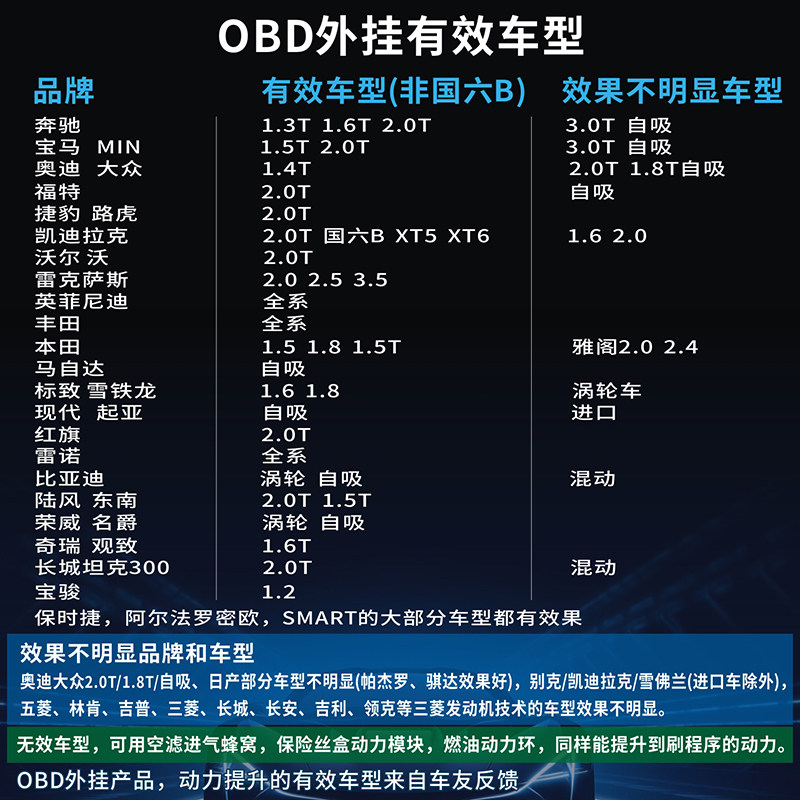 OBD外挂有效车型

| 品牌 | 有效车型(非国六B) | 效果不明显车型 |
|---|---|---|
| 奔驰 | 1.3T 1.6T 2.0T | 3.0T 自吸 |
| 宝马 MIN | 1.5T 2.0T | 3.0T 自吸 |
| 奥迪 大众 | 1.4T | 2.0T 1.8T自吸 |
| 福特 | 2.0T | 自吸 |
| 捷豹 路虎 | 2.0T | |
| 凯迪拉克 | 2.0T 国六B XT5 XT6 | 1.6 2.0 |
| 沃尔沃 | 2.0T | |
| 雷克萨斯 | 2.0 2.5 3.5 | |
| 英菲尼迪 | 全系 | |
| 丰田 | 全系 | |
| 本田 | 1.5 1.8 1.5T | 雅阁2.0 2.4 |
| 马自达 | 自吸 | |
| 标致 雪铁龙 | 1.6 1.8 | 涡轮车 |
| 现代 起亚 | 自吸 | 进口 |
| 红旗 | 2.0T | |
| 雷诺 | 全系 | |
| 比亚迪 | 涡轮 自吸 | 混动 |
| 陆风 东南 | 2.0T 1.5T | |
| 荣威 名爵 | 涡轮 自吸 | |
| 奇瑞 观致 | 1.6T | |
| 长城坦克300 | 2.0T | 混动 |
| 宝骏 | 1.2 | |

保时捷，阿尔法罗密欧，SMART的大部分车型都有效果

效果不明显品牌和车型

奥迪大众2.0T/1.8T/自吸、日产部分车型不明显(帕杰罗、骐达效果好)，别克/凯迪拉克/雪佛兰(进口车除外)，五菱、林肯、吉普、三菱、长城、长安、吉利、领克等三菱发动机技术的车型效果不明显。

无效车型，可用空滤进气蜂窝，保险丝盒动力模块，燃油动力环，同样能提升到刷程序的动力。

OBD外挂产品，动力提升的有效车型来自车友反馈